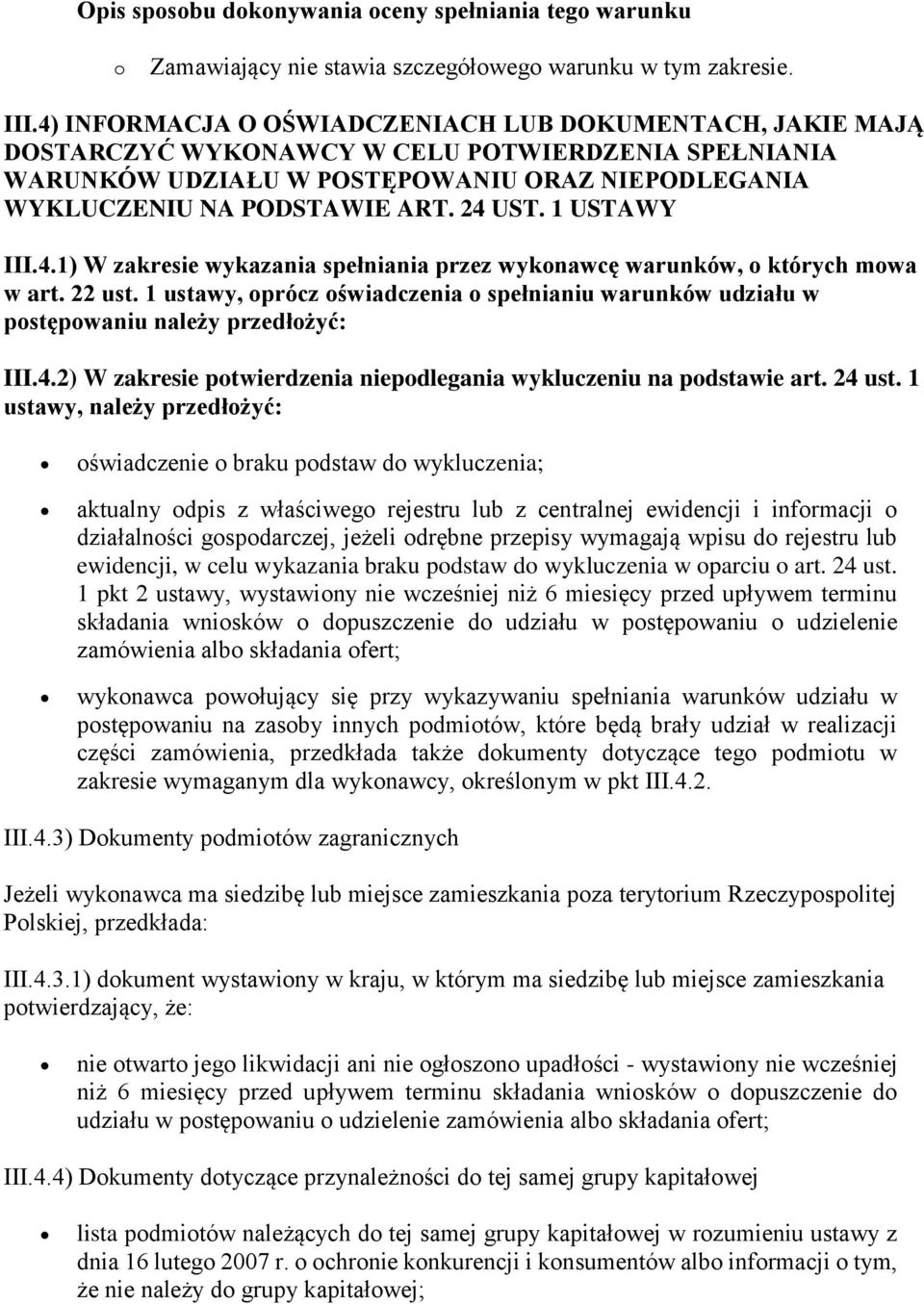 Opis sposobu dokonywania oceny spełniania tego warunku

o Zamawiający nie stawia szczegółowego warunku w tym zakresie.

III.4) INFORMACJA O OŚWIADCZENIACH LUB DOKUMENTACH, JAKIE MAJĄ DOSTARCZYĆ WYKONAWCY W CELU POTWIERDZENIA SPEŁNIANIA WARUNKÓW UDZIAŁU W POSTĘPOWANIU ORAZ NIEPODLEGANIA WYKLUCZENIU NA PODSTAWIE ART. 24 UST. 1 USTAWY

III.4.1) W zakresie wykazania spełniania przez wykonawcę warunków, o których mowa w art. 22 ust. 1 ustawy, oprócz oświadczenia o spełnianiu warunków udziału w postępowaniu należy przedłożyć:

III.4.2) W zakresie potwierdzenia niepodlegania wykluczeniu na podstawie art. 24 ust. 1 ustawy, należy przedłożyć:

• oświadczenie o braku podstaw do wykluczenia;

• aktualny odpis z właściwego rejestru lub z centralnej ewidencji i informacji o działalności gospodarczej, jeżeli odrębne przepisy wymagają wpisu do rejestru lub ewidencji, w celu wykazania braku podstaw do wykluczenia w oparciu o art. 24 ust. 1 pkt 2 ustawy, wystawiony nie wcześniej niż 6 miesięcy przed upływem terminu składania wniosków o dopuszczenie do udziału w postępowaniu o udzielenie zamówienia albo składania ofert;

• wykonawca powołujący się przy wykazywaniu spełniania warunków udziału w postępowaniu na zasoby innych podmiotów, które będą brały udział w realizacji części zamówienia, przedkłada także dokumenty dotyczące tego podmiotu w zakresie wymaganym dla wykonawcy, określonym w pkt III.4.2.

III.4.3) Dokumenty podmiotów zagranicznych

Jeżeli wykonawca ma siedzibę lub miejsce zamieszkania poza terytorium Rzeczypospolitej Polskiej, przedkłada:

III.4.3.1) dokument wystawiony w kraju, w którym ma siedzibę lub miejsce zamieszkania potwierdzający, że:

• nie otwarto jego likwidacji ani nie ogłoszono upadłości - wystawiony nie wcześniej niż 6 miesięcy przed upływem terminu składania wniosków o dopuszczenie do udziału w postępowaniu o udzielenie zamówienia albo składania ofert;

III.4.4) Dokumenty dotyczące przynależności do tej samej grupy kapitałowej

• lista podmiotów należących do tej samej grupy kapitałowej w rozumieniu ustawy z dnia 16 lutego 2007 r. o ochronie konkurencji i konsumentów albo informacji o tym, że nie należy do grupy kapitałowej;